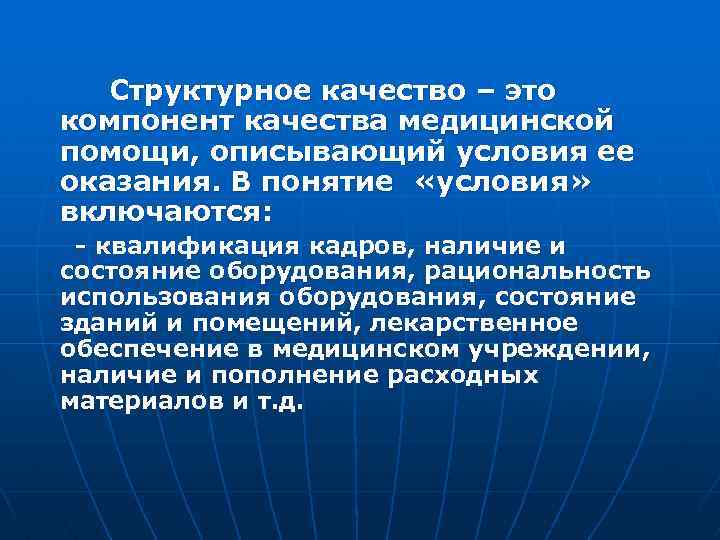 Структурное качество – это компонент качества медицинской помощи, описывающий условия ее оказания. В понятие «условия» включаются:

- квалификация кадров, наличие и состояние оборудования, рациональность использования оборудования, состояние зданий и помещений, лекарственное обеспечение в медицинском учреждении, наличие и пополнение расходных материалов и т.д.